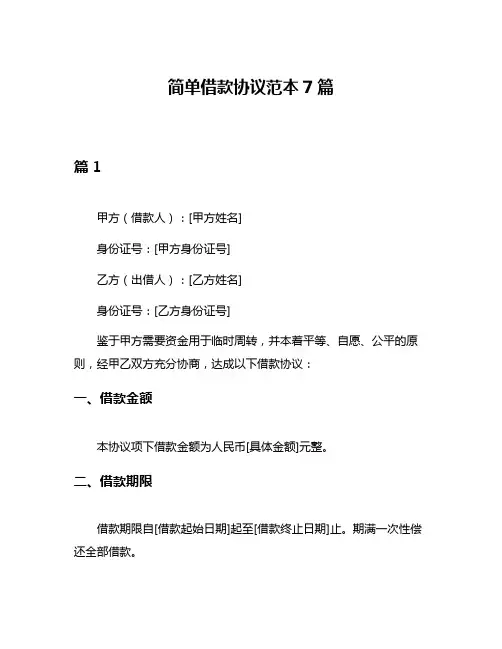 简单借款协议范本 7 篇

篇 1

甲方（借款人）：[甲方姓名]

身份证号：[甲方身份证号]

乙方（出借人）：[乙方姓名]

身份证号：[乙方身份证号]

鉴于甲方需要资金用于临时周转，并本着平等、自愿、公平的原则，经甲乙双方充分协商，达成以下借款协议：

一、借款金额

本协议项下借款金额为人民币[具体金额]元整。

二、借款期限

借款期限自[借款起始日期]起至[借款终止日期]止。期满一次性偿还全部借款。